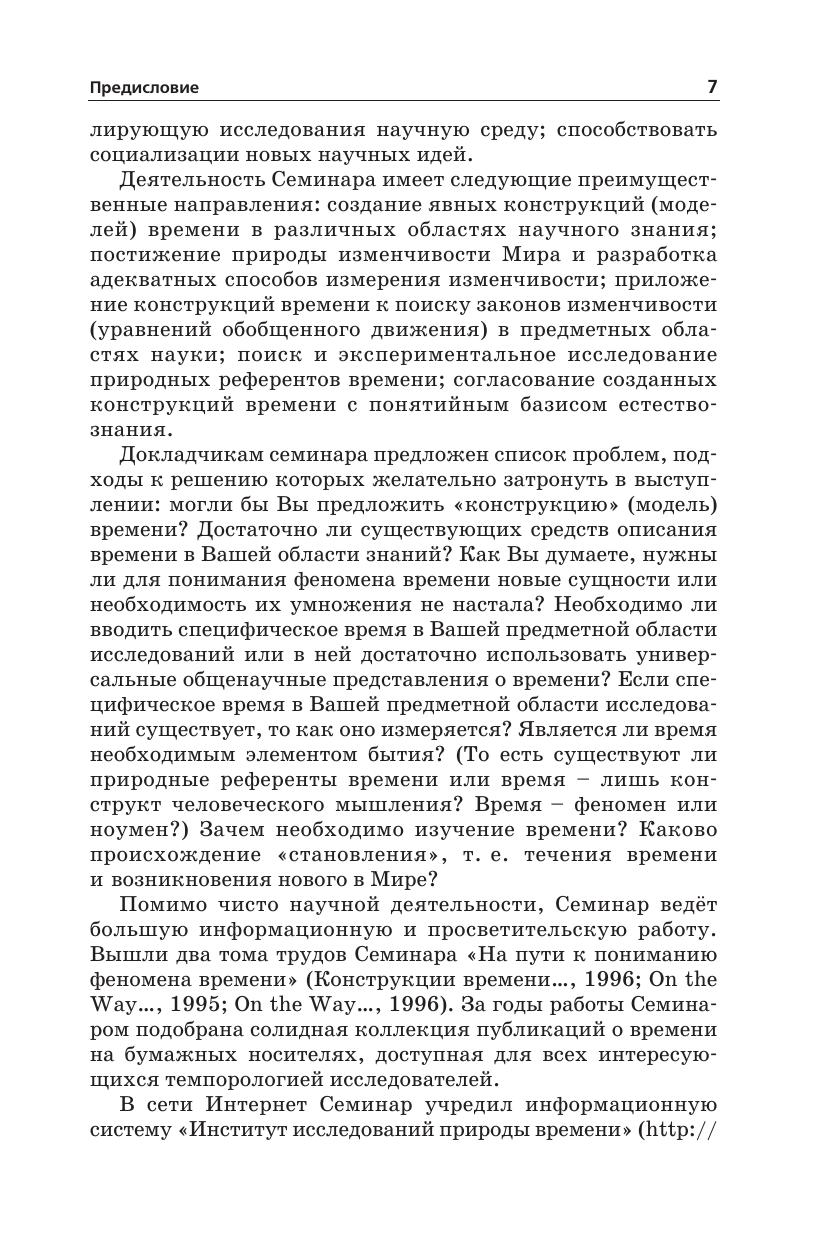 Предисловие 7

лирующую исследования научную среду; способствовать социализации новых научных идей.

Деятельность Семинара имеет следующие преимущественные направления: создание явных конструкций (моделей) времени в различных областях научного знания; постижение природы изменчивости Мира и разработка адекватных способов измерения изменчивости; приложение конструкций времени к поиску законов изменчивости (уравнений обобщенного движения) в предметных областях науки; поиск и экспериментальное исследование природных референтов времени; согласование созданных конструкций времени с понятийным базисом естествознания.

Докладчикам семинара предложен список проблем, подходы к решению которых желательно затронуть в выступлении: могли бы Вы предложить «конструкцию» (модель) времени? Достаточно ли существующих средств описания времени в Вашей области знаний? Как Вы думаете, нужны ли для понимания феномена времени новые сущности или необходимость их умножения не настала? Необходимо ли вводить специфическое время в Вашей предметной области исследований или в ней достаточно использовать универсальные общенаучные представления о времени? Если специфическое время в Вашей предметной области исследований существует, то как оно измеряется? Является ли время необходимым элементом бытия? (То есть существуют ли природные референты времени или время – лишь конструкт человеческого мышления? Время – феномен или ноумен?) Зачем необходимо изучение времени? Каково происхождение «становления», т. е. течения времени и возникновения нового в Мире?

Помимо чисто научной деятельности, Семинар ведёт большую информационную и просветительскую работу. Вышли два тома трудов Семинара «На пути к пониманию феномена времени» (Конструкции времени..., 1996; On the Way..., 1995; On the Way..., 1996). За годы работы Семинаром подобрана солидная коллекция публикаций о времени на бумажных носителях, доступная для всех интересующихся темпорологией исследователей.

В сети Интернет Семинар учредил информационную систему «Институт исследований природы времени» (http://